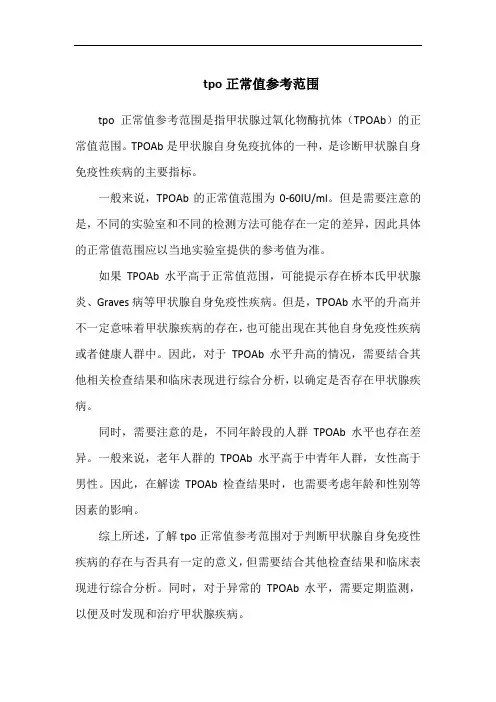 tpo 正常值参考范围

tpo 正常值参考范围是指甲状腺过氧化物酶抗体（TPOAb）的正常值范围。TPOAb 是甲状腺自身免疫抗体的一种，是诊断甲状腺自身免疫性疾病的主要指标。

一般来说，TPOAb 的正常值范围为 0-60IU/ml。但是需要注意的是，不同的实验室和不同的检测方法可能存在一定的差异，因此具体的正常值范围应以当地实验室提供的参考值为准。

如果 TPOAb 水平高于正常值范围，可能提示存在桥本氏甲状腺炎、Graves 病等甲状腺自身免疫性疾病。但是，TPOAb 水平的升高并不一定意味着甲状腺疾病的存在，也可能出现在其他自身免疫性疾病或者健康人群中。因此，对于 TPOAb 水平升高的情况，需要结合其他相关检查结果和临床表现进行综合分析，以确定是否存在甲状腺疾病。

同时，需要注意的是，不同年龄段的人群 TPOAb 水平也存在差异。一般来说，老年人群的 TPOAb 水平高于中青年人群，女性高于男性。因此，在解读 TPOAb 检查结果时，也需要考虑年龄和性别等因素的影响。

综上所述，了解 tpo 正常值参考范围对于判断甲状腺自身免疫性疾病的存在与否具有一定的意义，但需要结合其他检查结果和临床表现进行综合分析。同时，对于异常的 TPOAb 水平，需要定期监测，以便及时发现和治疗甲状腺疾病。